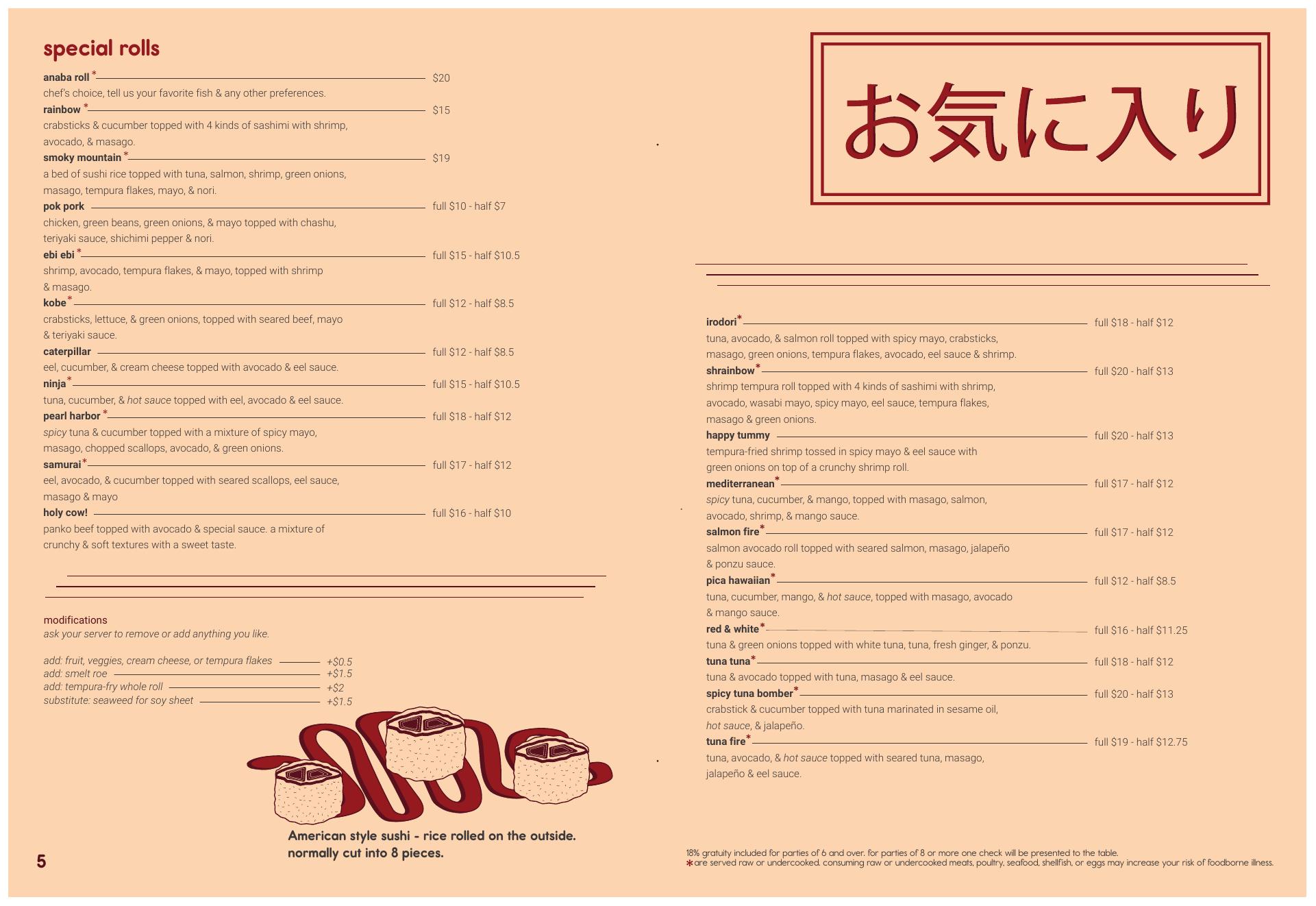 special rolls

anaba roll * $20
chef's choice, tell us your favorite fish & any other preferences.

rainbow * $15
crabsticks & cucumber topped with 4 kinds of sashimi with shrimp, avocado, & masago.

smoky mountain * $19
a bed of sushi rice topped with tuna, salmon, shrimp, green onions, masago, tempura flakes, mayo, & nori.

pok pork full $10 - half $7
chicken, green beans, green onions, & mayo topped with chashu, teriyaki sauce, shichimi pepper & nori.

ebi ebi * full $15 - half $10.5
shrimp, avocado, tempura flakes, & mayo, topped with shrimp & masago.

kobe * full $12 - half $8.5
crabsticks, lettuce, & green onions, topped with seared beef, mayo & teriyaki sauce.

caterpillar full $12 - half $8.5
eel, cucumber, & cream cheese topped with avocado & eel sauce.

ninja * full $15 - half $10.5
tuna, cucumber, & hot sauce topped with eel, avocado & eel sauce.

pearl harbor * full $18 - half $12
spicy tuna & cucumber topped with a mixture of spicy mayo, masago, chopped scallops, avocado, & green onions.

samurai * full $17 - half $12
eel, avocado, & cucumber topped with seared scallops, eel sauce, masago & mayo

holy cow! full $16 - half $10
panko beef topped with avocado & special sauce. a mixture of crunchy & soft textures with a sweet taste.

modifications
ask your server to remove or add anything you like.

add: fruit, veggies, cream cheese, or tempura flakes +$0.5
add: smelt roe +$1.5
add: tempura-fry whole roll +$2
substitute: seaweed for soy sheet +$1.5

American style sushi - rice rolled on the outside. normally cut into 8 pieces.

5

お気に入り

irodori * full $18 - half $12
tuna, avocado, & salmon roll topped with spicy mayo, crabsticks, masago, green onions, tempura flakes, avocado, eel sauce & shrimp.

shrainbow * full $20 - half $13
shrimp tempura roll topped with 4 kinds of sashimi with shrimp, avocado, wasabi mayo, spicy mayo, eel sauce, tempura flakes, masago & green onions.

happy tummy full $20 - half $13
tempura-fried shrimp tossed in spicy mayo & eel sauce with green onions on top of a crunchy shrimp roll.

mediterranean * full $17 - half $12
spicy tuna, cucumber, & mango, topped with masago, salmon, avocado, shrimp, & mango sauce.

salmon fire * full $17 - half $12
salmon avocado roll topped with seared salmon, masago, jalapeño & ponzu sauce.

pica hawaiian * full $12 - half $8.5
tuna, cucumber, mango, & hot sauce, topped with masago, avocado & mango sauce.

red & white * full $16 - half $11.25
tuna & green onions topped with white tuna, tuna, fresh ginger, & ponzu.

tuna tuna * full $18 - half $12
tuna & avocado topped with tuna, masago & eel sauce.

spicy tuna bomber * full $20 - half $13
crabstick & cucumber topped with tuna marinated in sesame oil, hot sauce, & jalapeño.

tuna fire * full $19 - half $12.75
tuna, avocado, & hot sauce topped with seared tuna, masago, jalapeño & eel sauce.

18% gratuity included for parties of 6 and over. for parties of 8 or more one check will be presented to the table.
*are served raw or undercooked. consuming raw or undercooked meats, poultry, seafood, shellfish, or eggs may increase your risk of foodborne illness.